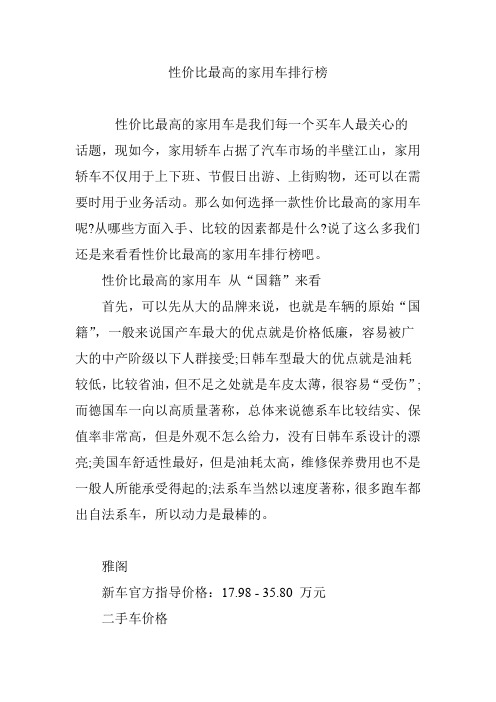 性价比最高的家用车排行榜

性价比最高的家用车是我们每一个买车人最关心的话题，现如今，家用轿车占据了汽车市场的半壁江山，家用轿车不仅用于上下班、节假日出游、上街购物，还可以在需要时用于业务活动。那么如何选择一款性价比最高的家用车呢?从哪些方面入手、比较的因素都是什么?说了这么多我们还是来看看性价比最高的家用车排行榜吧。

性价比最高的家用车 从“国籍”来看

首先，可以先从大的品牌来说，也就是车辆的原始“国籍”，一般来说国产车最大的优点就是价格低廉，容易被广大的中产阶级以下人群接受;日韩车型最大的优点就是油耗较低，比较省油，但不足之处就是车皮太薄，很容易“受伤”;而德国车一向以高质量著称，总体来说德系车比较结实、保值率非常高，但是外观不怎么给力，没有日韩车系设计的漂亮;美国车舒适性最好，但是油耗太高，维修保养费用也不是一般人所能承受得起的;法系车当然以速度著称，很多跑车都出自法系车，所以动力是最棒的。

雅阁

新车官方指导价格：17.98 - 35.80 万元

二手车价格